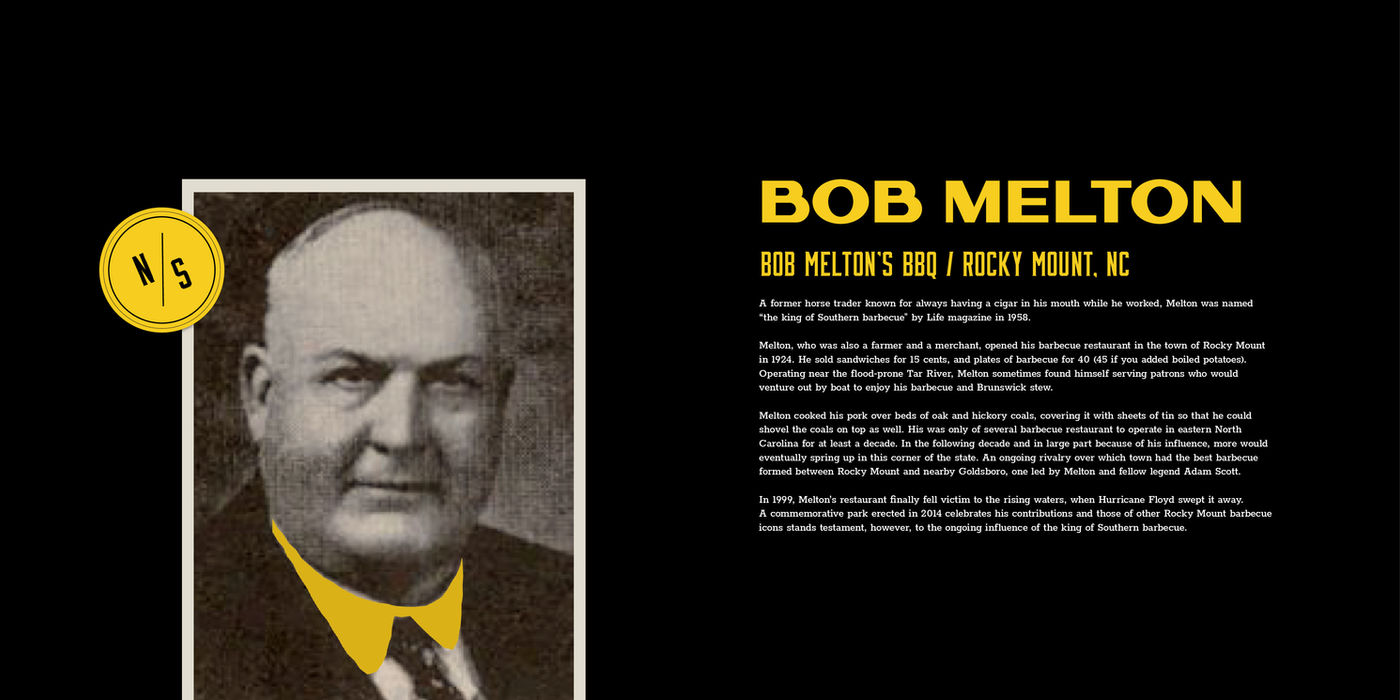 N S

BOB MELTON

BOB MELTON'S BBQ / ROCKY MOUNT, NC

A former horse trader known for always having a cigar in his mouth while he worked, Melton was named "the king of Southern barbecue" by Life magazine in 1958.

Melton, who was also a farmer and a merchant, opened his barbecue restaurant in the town of Rocky Mount in 1924. He sold sandwiches for 15 cents, and plates of barbecue for 40 (45 if you added boiled potatoes). Operating near the flood-prone Tar River, Melton sometimes found himself serving patrons who would venture out by boat to enjoy his barbecue and Brunswick stew.

Melton cooked his pork over beds of oak and hickory coals, covering it with sheets of tin so that he could shovel the coals on top as well. His was only of several barbecue restaurant to operate in eastern North Carolina for at least a decade. In the following decade and in large part because of his influence, more would eventually spring up in this corner of the state. An ongoing rivalry over which town had the best barbecue formed between Rocky Mount and nearby Goldsboro, one led by Melton and fellow legend Adam Scott.

In 1999, Melton's restaurant finally fell victim to the rising waters, when Hurricane Floyd swept it away. A commemorative park erected in 2014 celebrates his contributions and those of other Rocky Mount barbecue icons stands testament, however, to the ongoing influence of the king of Southern barbecue.